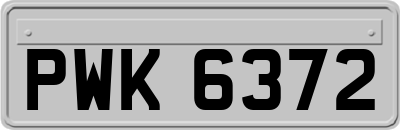 PWK 6372